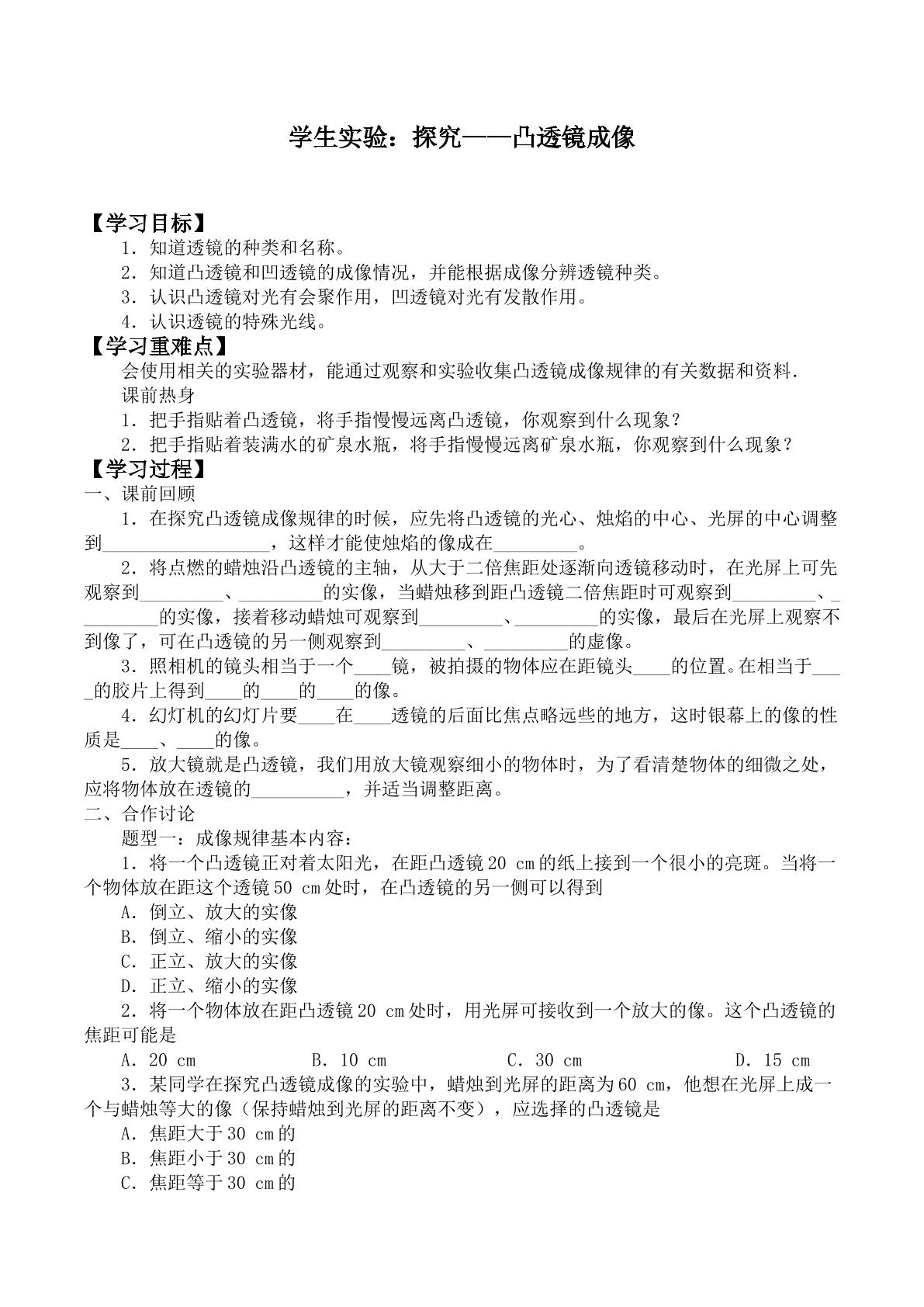 学生实验：探究——凸透镜成像

【学习目标】

1．知道透镜的种类和名称。

2．知道凸透镜和凹透镜的成像情况，并能根据成像分辨透镜种类。

3．认识凸透镜对光有会聚作用，凹透镜对光有发散作用。

4．认识透镜的特殊光线。

【学习重难点】

会使用相关的实验器材，能通过观察和实验收集凸透镜成像规律的有关数据和资料.

课前热身

1．把手指贴着凸透镜，将手指慢慢远离凸透镜，你观察到什么现象？

2．把手指贴着装满水的矿泉水瓶，将手指慢慢远离矿泉水瓶，你观察到什么现象？

【学习过程】

一、课前回顾

1．在探究凸透镜成像规律的时候，应先将凸透镜的光心、烛焰的中心、光屏的中心调整到____，这样才能使烛焰的像成在____。

2．将点燃的蜡烛沿凸透镜的主轴，从大于二倍焦距处逐渐向透镜移动时，在光屏上可先观察到____、____的实像，当蜡烛移到距凸透镜二倍焦距时可观察到____、____的实像，接着移动蜡烛可观察到____、____的实像，最后在光屏上观察不到像了，可在凸透镜的另一侧观察到____、____的虚像。

3．照相机的镜头相当于一个____镜，被拍摄的物体应在距镜头____的位置。在相当于____的胶片上得到____的____的____的像。

4．幻灯机的幻灯片要____在____透镜的后面比焦点略远些的地方，这时银幕上的像的性质是____、____的像。

5．放大镜就是凸透镜，我们用放大镜观察细小的物体时，为了看清楚物体的细微之处，应将物体放在透镜的____，并适当调整距离。

二、合作讨论

题型一：成像规律基本内容：

1．将一个凸透镜正对着太阳光，在距凸透镜20 cm的纸上接到一个很小的亮斑。当将一个物体放在距这个透镜50 cm处时，在凸透镜的另一侧可以得到

A．倒立、放大的实像

B．倒立、缩小的实像

C．正立、放大的实像

D．正立、缩小的实像

2．将一个物体放在距凸透镜20 cm处时，用光屏可接收到一个放大的像。这个凸透镜的焦距可能是

A．20 cm B．10 cm C．30 cm D．15 cm

3．某同学在探究凸透镜成像的实验中，蜡烛到光屏的距离为60 cm，他想在光屏上成一个与蜡烛等大的像（保持蜡烛到光屏的距离不变），应选择的凸透镜是

A．焦距大于30 cm的

B．焦距小于30 cm的

C．焦距等于30 cm的